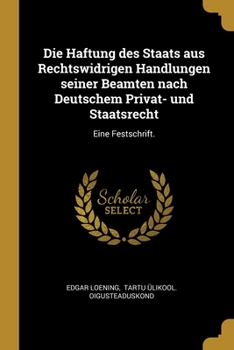 Die Haftung des Staats aus Rechtswidrigen Handlungen seiner Beamten nach Deutschem Privat- und Staatsrecht

Eine Festschrift.

Scholar SELECT

EDGAR LOENING, TARTU ÜLIKOOL. OIGUSTEADUSKOND